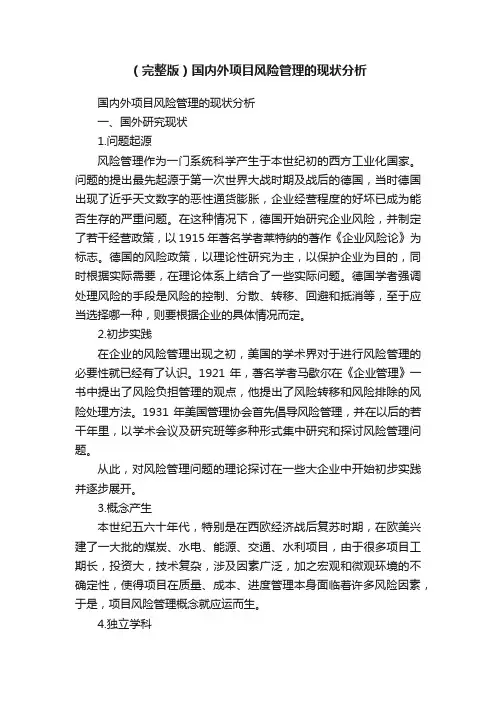 （完整版）国内外项目风险管理的现状分析

国内外项目风险管理的现状分析

一、国外研究现状

1.问题起源

风险管理作为一门系统科学产生于本世纪初的西方工业化国家。问题的提出最先起源于第一次世界大战时期及战后的德国，当时德国出现了近乎天文数字的恶性通货膨胀，企业经营程度的好坏已成为能否生存的严重问题。在这种情况下，德国开始研究企业风险，并制定了若干经营政策，以1915年著名学者莱特纳的著作《企业风险论》为标志。德国的风险政策，以理论性研究为主，以保护企业为目的，同时根据实际需要，在理论体系上结合了一些实际问题。德国学者强调处理风险的手段是风险的控制、分散、转移、回避和抵消等，至于应当选择哪一种，则要根据企业的具体情况而定。

2.初步实践

在企业的风险管理出现之初，美国的学术界对于进行风险管理的必要性就已经有了认识。1921年，著名学者马歇尔在《企业管理》一书中提出了风险负担管理的观点，他提出了风险转移和风险排除的风险处理方法。1931年美国管理协会首先倡导风险管理，并在以后的若干年里，以学术会议及研究班等多种形式集中研究和探讨风险管理问题。

从此，对风险管理问题的理论探讨在一些大企业中开始初步实践并逐步展开。

3.概念产生

本世纪五六十年代，特别是在西欧经济战后复苏时期，在欧美兴建了一大批的煤炭、水电、能源、交通、水利项目，由于很多项目工期长，投资大，技术复杂，涉及因素广泛，加之宏观和微观环境的不确定性，使得项目在质量、成本、进度管理本身面临着许多风险因素，于是，项目风险管理概念就应运而生。

4.独立学科